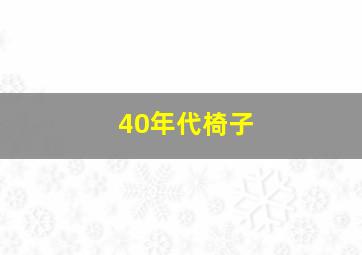 40年代椅子